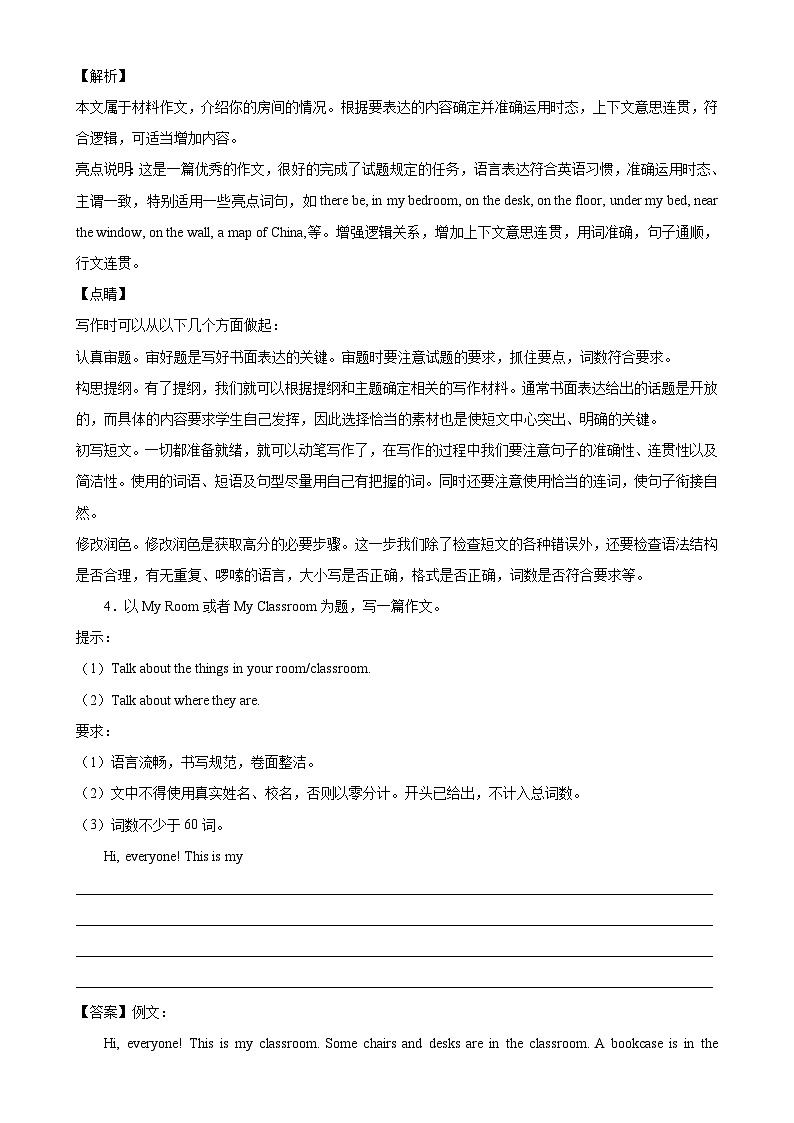 【解析】

本文属于材料作文，介绍你的房间的情况。根据要表达的内容确定并准确运用时态，上下文意思连贯，符合逻辑，可适当增加内容。

亮点说明: 这是一篇优秀的作文，很好的完成了试题规定的任务，语言表达符合英语习惯，准确运用时态、主谓一致，特别适用一些亮点词句，如 there be, in my bedroom, on the desk, on the floor, under my bed, near the window, on the wall, a map of China,等。增强逻辑关系，增加上下文意思连贯，用词准确，句子通顺，行文连贯。

【点睛】

写作时可以从以下几个方面做起：

认真审题。审好题是写好书面表达的关键。审题时要注意试题的要求，抓住要点，词数符合要求。

构思提纲。有了提纲，我们就可以根据提纲和主题确定相关的写作材料。通常书面表达给出的话题是开放的，而具体的内容要求学生自己发挥，因此选择恰当的素材也是使短文中心突出、明确的关键。

初写短文。一切都准备就绪，就可以动笔写作了，在写作的过程中我们要注意句子的准确性、连贯性以及简洁性。使用的词语、短语及句型尽量用自己有把握的词。同时还要注意使用恰当的连词，使句子衔接自然。

修改润色。修改润色是获取高分的必要步骤。这一步我们除了检查短文的各种错误外，还要检查语法结构是否合理，有无重复、啰嗦的语言，大小写是否正确，格式是否正确，词数是否符合要求等。

4．以 My Room 或者 My Classroom 为题，写一篇作文。

提示：

（1）Talk about the things in your room/classroom.

（2）Talk about where they are.

要求：

（1）语言流畅，书写规范，卷面整洁。

（2）文中不得使用真实姓名、校名，否则以零分计。开头已给出，不计入总词数。

（3）词数不少于 60 词。

Hi, everyone! This is my

【答案】例文：

Hi, everyone! This is my classroom. Some chairs and desks are in the classroom. A bookcase is in the